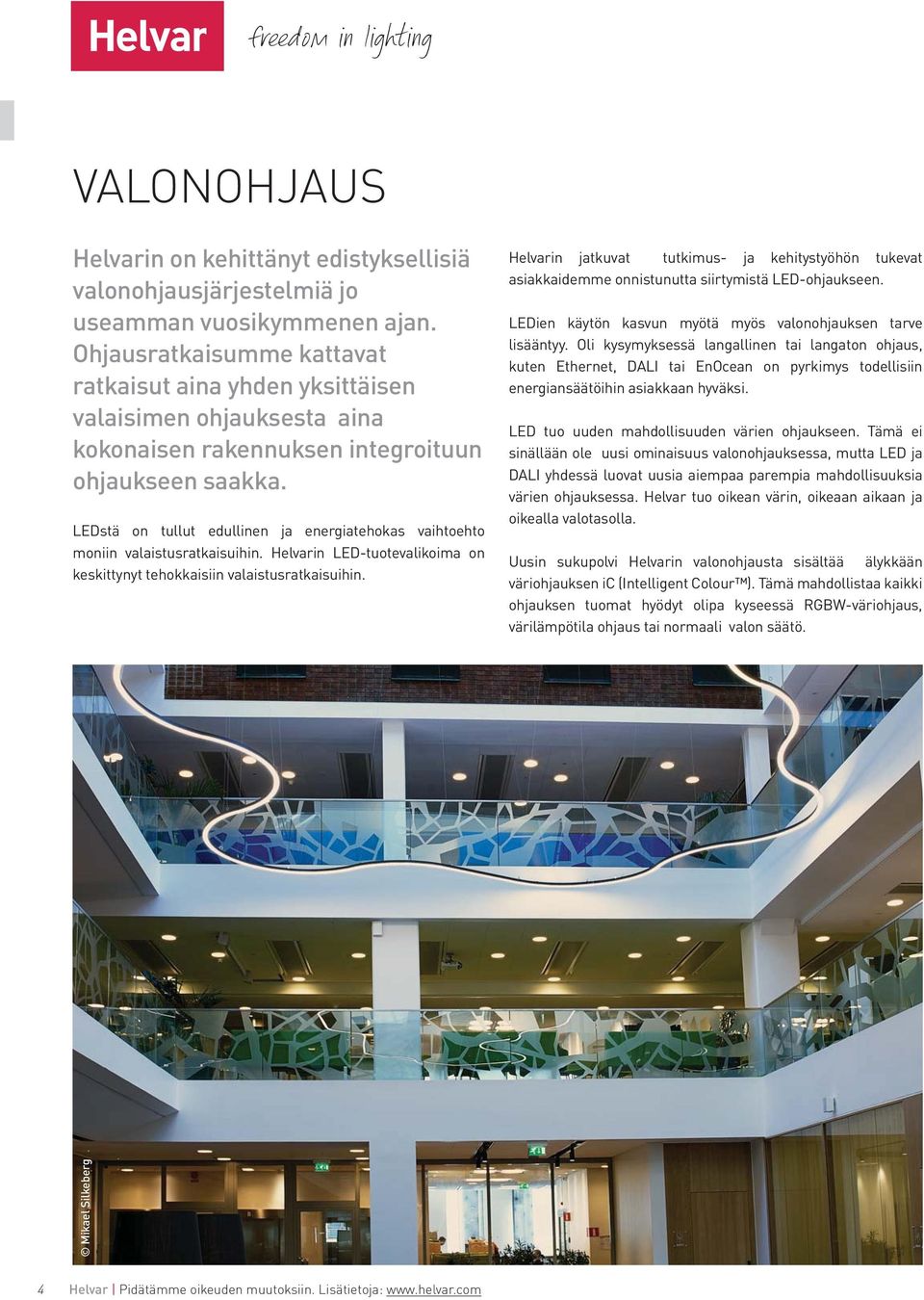 Helvar freedom in lighting

VALONOHJAUS

Helvarin on kehittänyt edistyksellisiä valonohjausjärjestelmiä jo useamman vuosikymmenen ajan. Ohjausratkaisumme kattavat ratkaisut aina yhden yksittäisen valaisimen ohjauksesta aina kokonaisen rakennuksen integroituun ohjaukseen saakka.

LEDstä on tullut edullinen ja energiatehokas vaihtoehto moniin valaistusratkaisuihin. Helvarin LED-tuotevalikoima on keskittynyt tehokkaisiin valaistusratkaisuihin.

Helvarin jatkuvat tutkimus- ja kehitystyöhön tukevat asiakkaidemme onnistunutta siirtymistä LED-ohjaukseen.

LEDien käytön kasvun myötä myös valonohjauksen tarve lisääntyy. Oli kysymyksessä langallinen tai langaton ohjaus, kuten Ethernet, DALI tai EnOcean on pyrkimys todellisiin energiansäätöihin asiakkaan hyväksi.

LED tuo uuden mahdollisuuden värien ohjaukseen. Tämä ei sinällään ole uusi ominaisuus valonohjauksessa, mutta LED ja DALI yhdessä luovat uusia aiempaa parempia mahdollisuuksia värien ohjauksessa. Helvar tuo oikean värin, oikeaan aikaan ja oikealla valotasolla.

Uusin sukupolvi Helvarin valonohjausta sisältää älykkään väriohjauksen iC (Intelligent Colour™). Tämä mahdollistaa kaikki ohjauksen tuomat hyödyt olipa kyseessä RGBW-väriohjaus, värilämpötila ohjaus tai normaali valon säätö.

© Mikael Silkeberg

4 Helvar | Pidätämme oikeuden muutoksiin. Lisätietoja: www.helvar.com